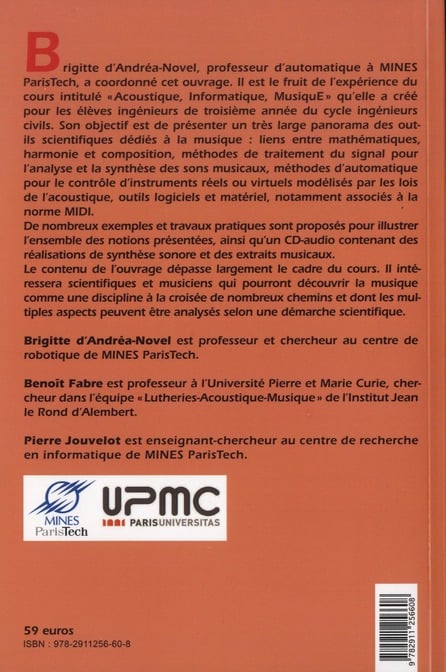 Brigitte d'Andréa-Novel, professeur d'automatique à MINES ParisTech, a coordonné cet ouvrage. Il est le fruit de l'expérience du cours intitulé «Acoustique, Informatique, MusiquE» qu'elle a créé pour les élèves ingénieurs de troisième année du cycle ingénieurs civils. Son objectif est de présenter un très large panorama des outils scientifiques dédiés à la musique : liens entre mathématiques, harmonie et composition, méthodes de traitement du signal pour l'analyse et la synthèse des sons musicaux, méthodes d'automatique pour le contrôle d'instruments réels ou virtuels modélisés par les lois de l'acoustique, outils logiciels et matériel, notamment associés à la norme MIDI.
De nombreux exemples et travaux pratiques sont proposés pour illustrer l'ensemble des notions présentées, ainsi qu'un CD-audio contenant des réalisations de synthèse sonore et des extraits musicaux.
Le contenu de l'ouvrage dépasse largement le cadre du cours. Il intéressera scientifiques et musiciens qui pourront découvrir la musique comme une discipline à la croisée de nombreux chemins et dont les multiples aspects peuvent être analysés selon une démarche scientifique.

Brigitte d'Andréa-Novel est professeur et chercheur au centre de robotique de MINES ParisTech.

Benoît Fabre est professeur à l'Université Pierre et Marie Curie, chercheur dans l'équipe «Lutheries-Acoustique-Musique» de l'Institut Jean le Rond d'Alembert.

Pierre Jouvelot est enseignant-chercheur au centre de recherche en informatique de MINES ParisTech.

MINES ParisTech

UPMC
PARISUNIVERSITAS

59 euros
ISBN : 978-2911256-60-8

9 782911 256608